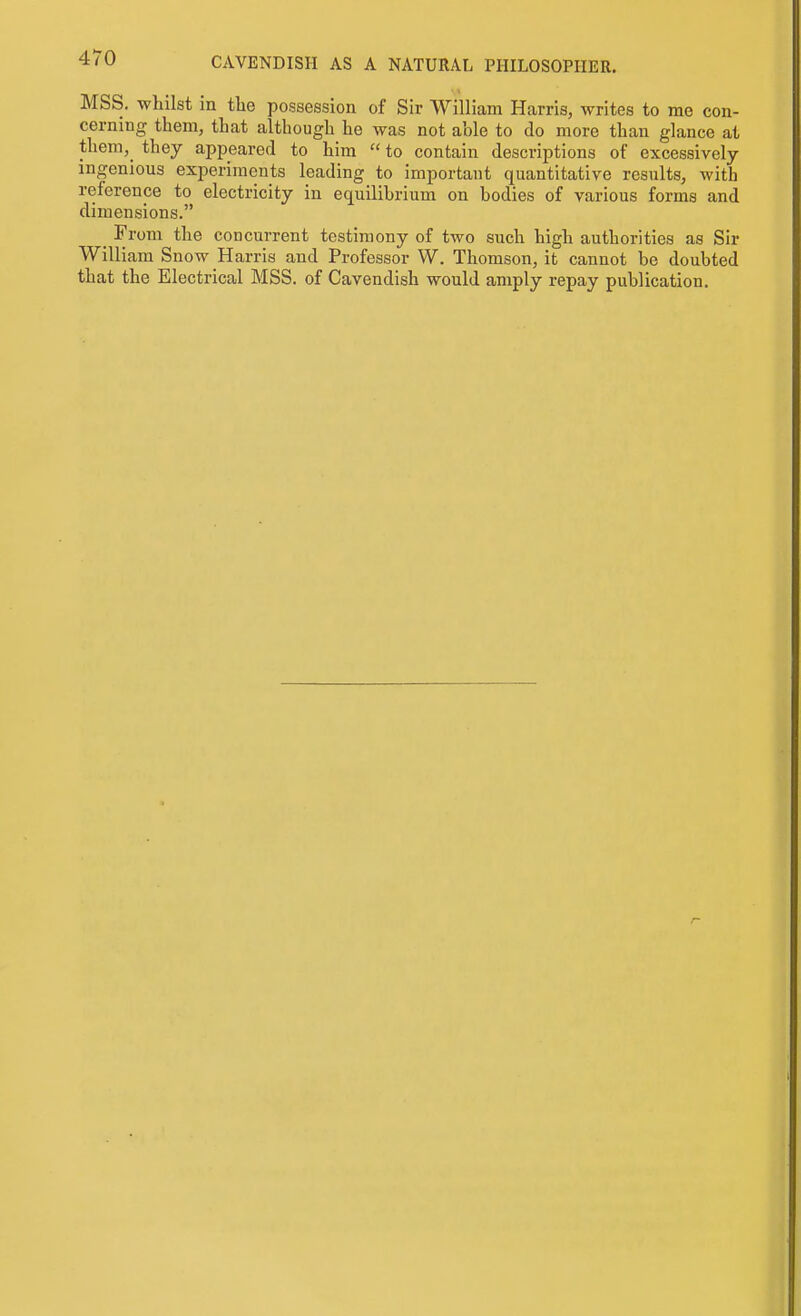 470 CAVENDISH AS A NATURAL PHILOSOPHER.

MSS. whilst in the possession of Sir William Harris, writes to me concerning them, that although he was not able to do more than glance at them, they appeared to him "to contain descriptions of excessively ingenious experiments leading to important quantitative results, with reference to electricity in equilibrium on bodies of various forms and dimensions."

From the concurrent testimony of two such high authorities as Sir William Snow Harris and Professor W. Thomson, it cannot be doubted that the Electrical MSS. of Cavendish would amply repay publication.